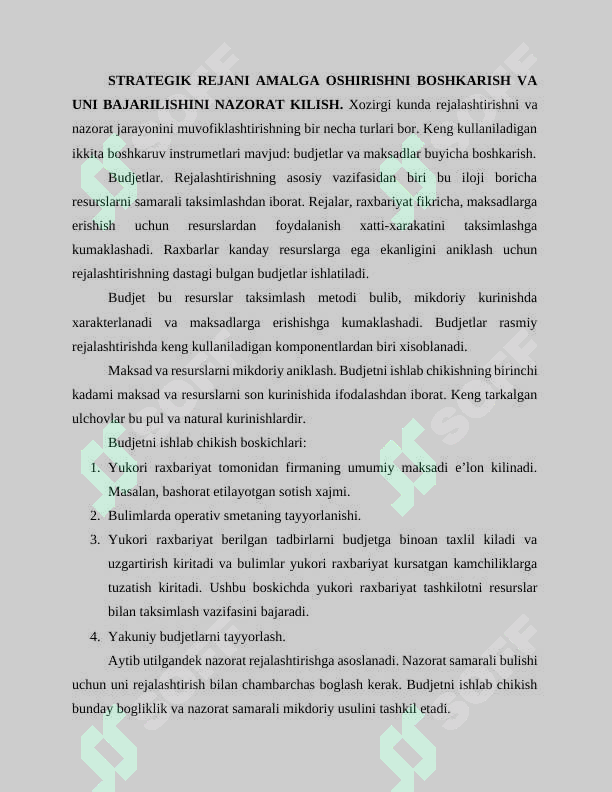 STRATEGIK REJANI AMALGA OSHIRISHNI BOSHKARISH VA UNI BAJARILISHINI NAZORAT KILISH. Xozirgi kunda rejalashtirishni va nazorat jarayonini muvofiklashtirishning bir necha turlari bor. Keng kullaniladigan ikkita boshkaruv instrumetlari mavjud: budjetlar va maksadlar buyicha boshkarish.

Budjetlar. Rejalashtirishning asosiy vazifasidan biri bu iloji boricha resurslarni samarali taksimlashdan iborat. Rejalar, raxbariyat fikricha, maksadlarga erishish uchun resurslardan foydalanish xatti-xarakatini taksimlashga kumaklashadi. Raxbarlar kanday resurslarga ega ekanligini aniklash uchun rejalashtirishning dastagi bulgan budjetlar ishlatiladi.

Budjet bu resurslar taksimlash metodi bulib, mikdoriy kurinishda xarakterlanadi va maksadlarga erishishga kumaklashadi. Budjetlar rasmiy rejalashtirishda keng kullaniladigan komponentlardan biri xisoblanadi.

Maksad va resurslarni mikdoriy aniklash. Budjetni ishlab chikishning birinchi kadami maksad va resurslarni son kurinishida ifodalashdan iborat. Keng tarkalgan ulchovlar bu pul va natural kurinishlardir.

Budjetni ishlab chikish boskichlari:

1. Yukori raxbariyat tomonidan firmaning umumiy maksadi e'lon kilinadi. Masalan, bashorat etilayotgan sotish xajmi.
2. Bulimlarda operativ smetaning tayyorlanishi.
3. Yukori raxbariyat berilgan tadbirlarni budjetga binoan taxlil kiladi va uzgartirish kiritadi va bulimlar yukori raxbariyat kursatgan kamchiliklarga tuzatish kiritadi. Ushbu boskichda yukori raxbariyat tashkilotni resurslar bilan taksimlash vazifasini bajaradi.
4. Yakuniy budjetlarni tayyorlash.

Aytib utilgandek nazorat rejalashtirishga asoslanadi. Nazorat samarali bulishi uchun uni rejalashtirish bilan chambarchas boglash kerak. Budjetni ishlab chikish bunday bogliklik va nazorat samarali mikdoriy usulini tashkil etadi.

SOFF